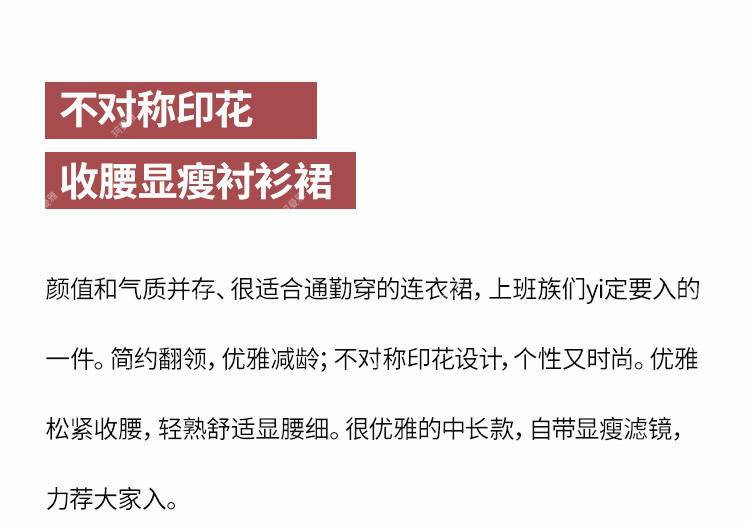 不对称印花

收腰显瘦衬衫裙

颜值和气质并存、很适合通勤穿的连衣裙，上班族们yi定要入的一件。简约翻领，优雅减龄；不对称印花设计，个性又时尚。优雅松紧收腰，轻熟舒适显腰细。很优雅的中长款，自带显瘦滤镜，力荐大家入。